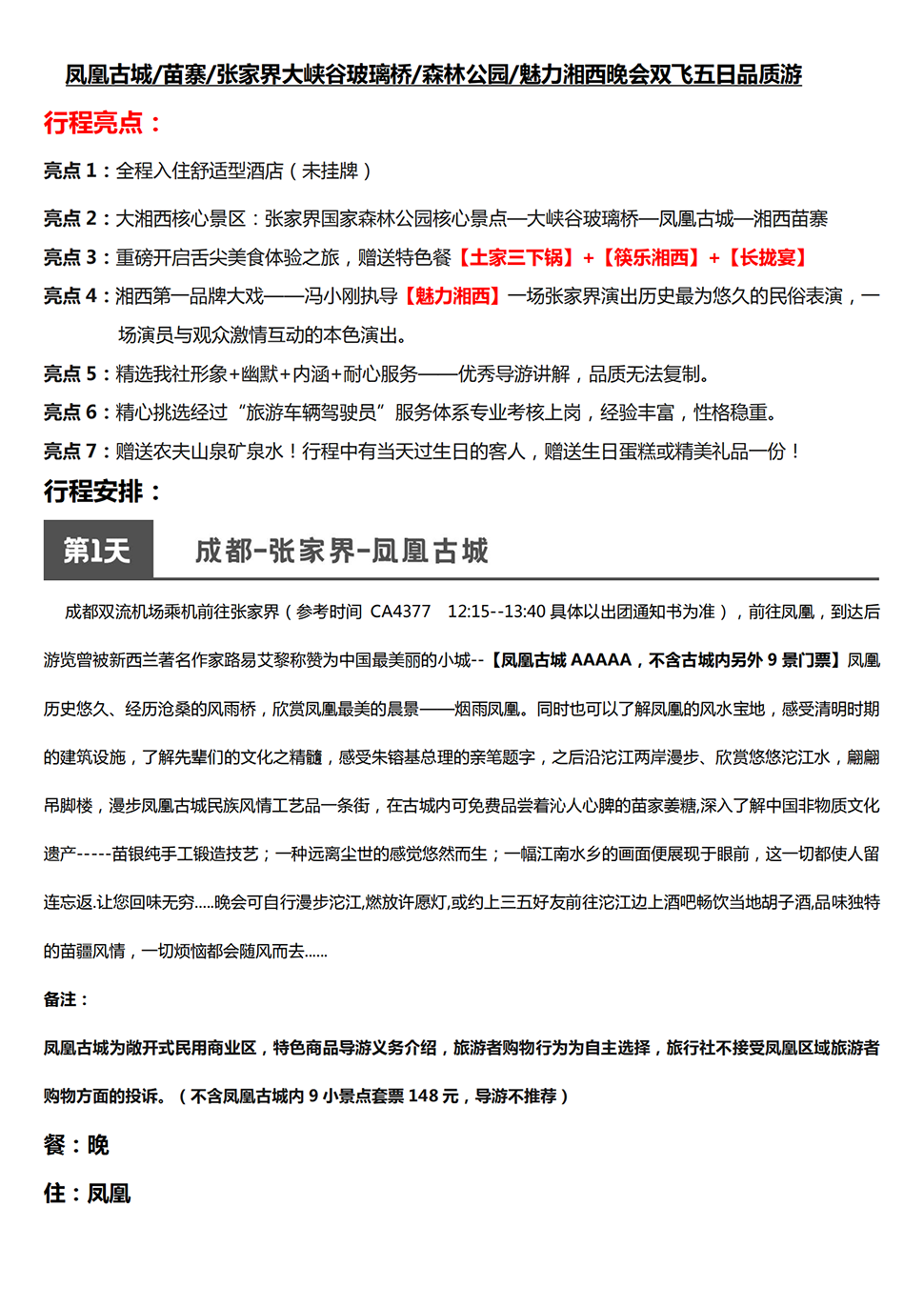 凤凰古城/苗寨/张家界大峡谷玻璃桥/森林公园/魅力湘西晚会双飞五日品质游

行程亮点：

亮点 1：全程入住舒适型酒店（未挂牌）

亮点 2：大湘西核心景区：张家界国家森林公园核心景点—大峡谷玻璃桥—凤凰古城—湘西苗寨

亮点 3：重磅开启舌尖美食体验之旅，赠送特色餐【土家三下锅】+【筷乐湘西】+【长拢宴】

亮点 4：湘西第一品牌大戏——冯小刚执导【魅力湘西】一场张家界演出历史最为悠久的民俗表演，一场演员与观众激情互动的本色演出。

亮点 5：精选我社形象+幽默+内涵+耐心服务——优秀导游讲解，品质无法复制。

亮点 6：精心挑选经过“旅游车辆驾驶员”服务体系专业考核上岗，经验丰富，性格稳重。

亮点 7：赠送农夫山泉矿泉水！行程中有当天过生日的客人，赠送生日蛋糕或精美礼品一份！

行程安排：

第1天 成都-张家界-凤凰古城

成都双流机场乘机前往张家界（参考时间 CA4377 12:15--13:40 具体以出团通知书为准），前往凤凰，到达后游览曾被新西兰著名作家路易艾黎称赞为中国最美丽的小城--【凤凰古城 AAAAA，不含古城内另外 9 景门票】凤凰历史悠久、经历沧桑的风雨桥，欣赏凤凰最美的晨景——烟雨凤凰。同时也可以了解凤凰的风水宝地，感受清明时期的建筑设施，了解先辈们的文化之精髓，感受朱镕基总理的亲笔题字，之后沿沱江两岸漫步、欣赏悠悠沱江水，翩翩吊脚楼，漫步凤凰古城民族风情工艺品一条街，在古城内可免费品尝着沁人心脾的苗家姜糖,深入了解中国非物质文化遗产-----苗银纯手工锻造技艺；一种远离尘世的感觉悠然而生；一幅江南水乡的画面便展现于眼前，这一切都使人留连忘返.让您回味无穷.....晚会可自行漫步沱江,燃放许愿灯,或约上三五好友前往沱江边上酒吧畅饮当地胡子酒,品味独特的苗疆风情，一切烦恼都会随风而去......

备注：

凤凰古城为敞开式民用商业区，特色商品导游义务介绍，旅游者购物行为为自主选择，旅行社不接受凤凰区域旅游者购物方面的投诉。（不含凤凰古城内 9 小景点套票 148 元，导游不推荐）

餐：晚

住：凤凰